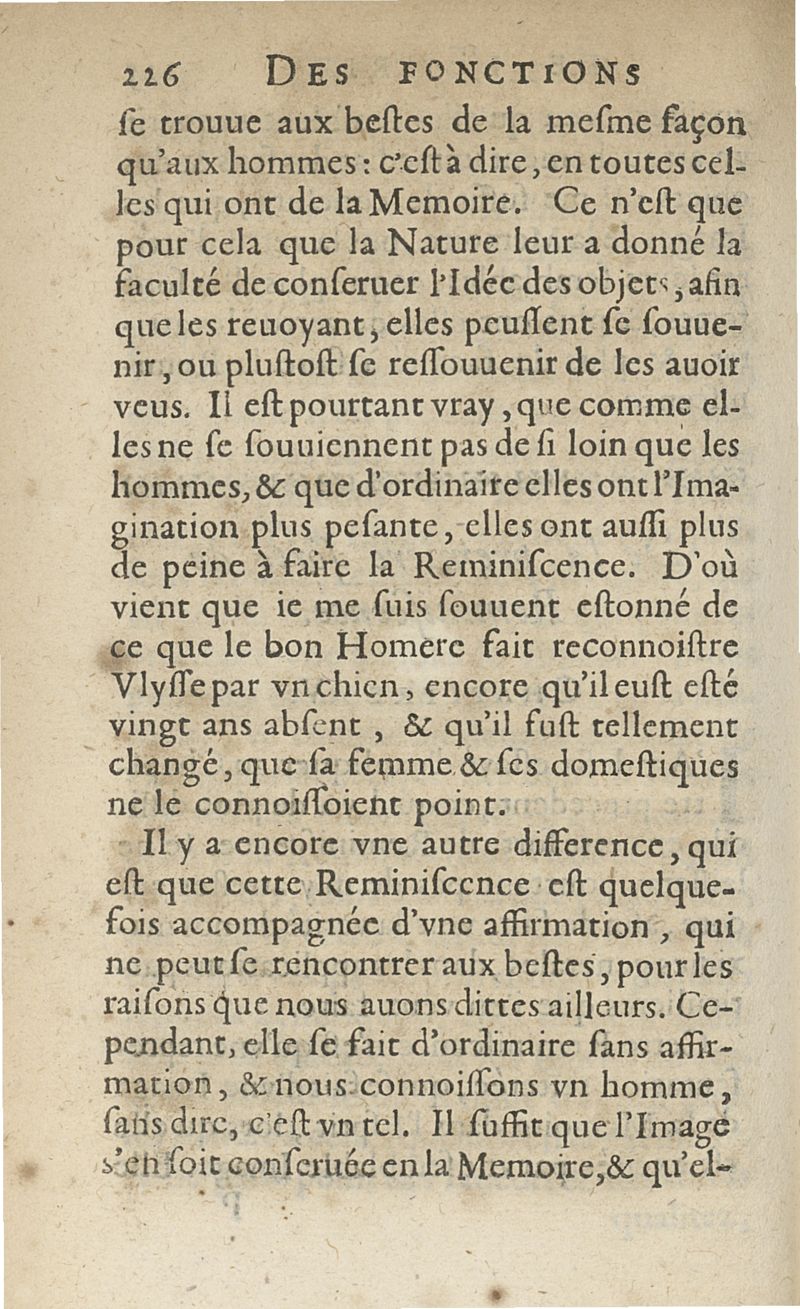 226 DES FONCTIONS

ſe trouue aux beſtes de la meſme façon qu'aux hommes : c'eſt à dire, en toutes celles qui ont de la Memoire. Ce n'eſt que pour cela que la Nature leur a donné la faculté de conſeruer l'Idée des objets, afin que les reuoyant, elles peuſſent ſe ſouuenir, ou pluſtoſt ſe reſſouuenir de les auoir veus. Il eſt pourtant vray, que comme elles ne ſe ſouuiennent pas de ſi loin que les hommes, & que d'ordinaire elles ont l'Imagination plus peſante, elles ont auſſi plus de peine à faire la Reminiſcence. D'où vient que ie me ſuis ſouuent eſtonné de ce que le bon Homere fait reconnoiſtre Vlyſſe par vn chien, encore qu'il euſt eſté vingt ans abſent, & qu'il fuſt tellement changé, que ſa femme & ſes domeſtiques ne le connoiſſoient point.

Il y a encore vne autre difference, qui eſt que cette Reminiſcence eſt quelquefois accompagnée d'vne affirmation, qui ne peut ſe rencontrer aux beſtes, pour les raiſons que nous auons dittes ailleurs. Cependant, elle ſe fait d'ordinaire ſans affirmation, & nous connoiſſons vn homme, ſans dire, c'eſt vn tel. Il ſuffit que l'Image s'en ſoit conſeruée en la Memoire, & qu'el-